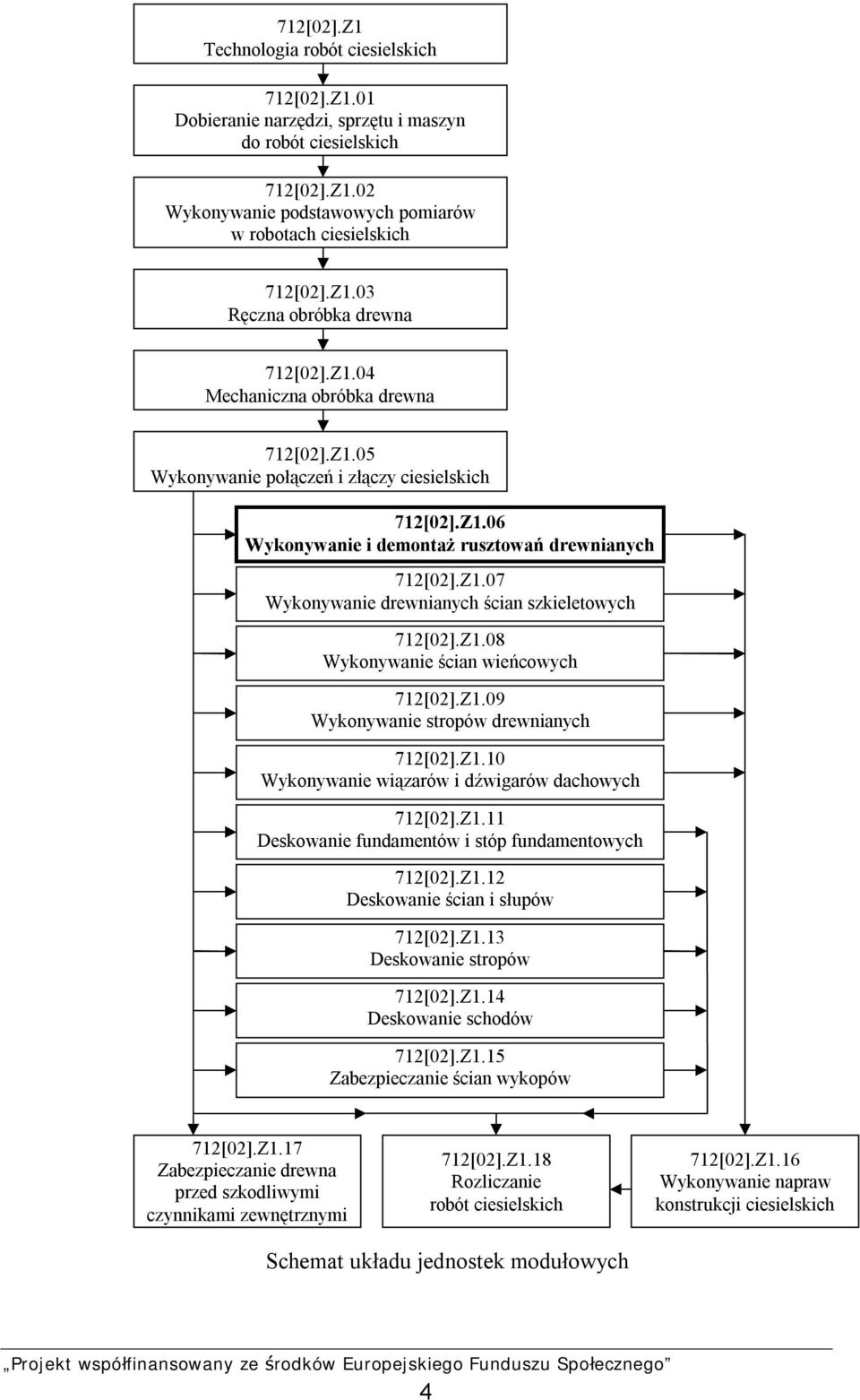 712[02].Z1
Technologia robót ciesielskich

712[02].Z1.01
Dobieranie narzędzi, sprzętu i maszyn do robót ciesielskich

712[02].Z1.02
Wykonywanie podstawowych pomiarów w robotach ciesielskich

712[02].Z1.03
Ręczna obróbka drewna

712[02].Z1.04
Mechaniczna obróbka drewna

712[02].Z1.05
Wykonywanie połączeń i złączy ciesielskich

712[02].Z1.06
Wykonywanie i demontaż rusztowań drewnianych

712[02].Z1.07
Wykonywanie drewnianych ścian szkieletowych

712[02].Z1.08
Wykonywanie ścian wieńcowych

712[02].Z1.09
Wykonywanie stropów drewnianych

712[02].Z1.10
Wykonywanie wiązarów i dźwigarów dachowych

712[02].Z1.11
Deskowanie fundamentów i stóp fundamentowych

712[02].Z1.12
Deskowanie ścian i słupów

712[02].Z1.13
Deskowanie stropów

712[02].Z1.14
Deskowanie schodów

712[02].Z1.15
Zabezpieczanie ścian wykopów

712[02].Z1.17
Zabezpieczanie drewna przed szkodliwymi czynnikami zewnętrznymi

712[02].Z1.18
Rozliczanie robót ciesielskich

712[02].Z1.16
Wykonywanie napraw konstrukcji ciesielskich

Schemat układu jednostek modułowych

„Projekt współfinansowany ze środków Europejskiego Funduszu Społecznego”

4